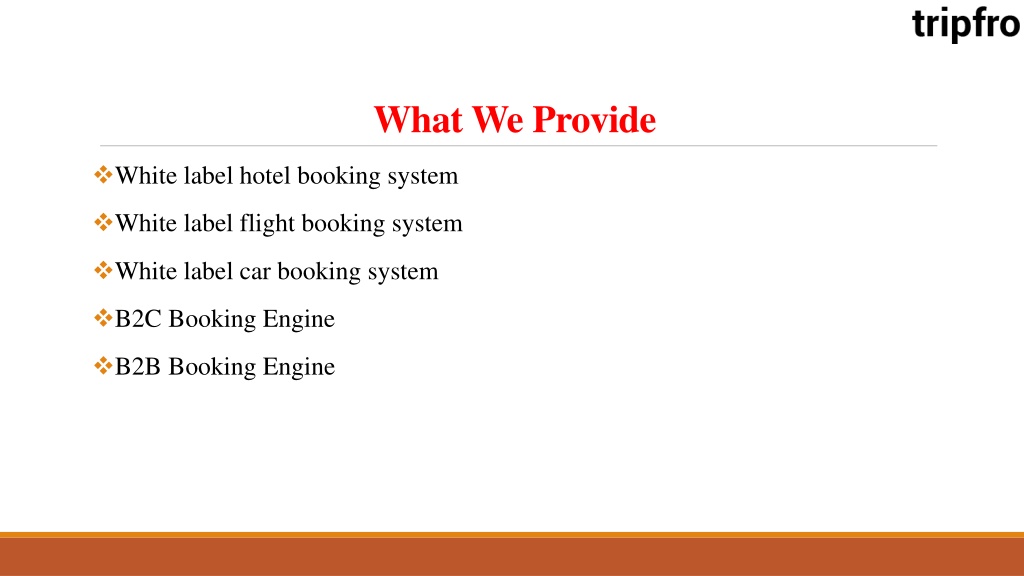 tripfro

What We Provide

❖White label hotel booking system

❖White label flight booking system

❖White label car booking system

❖B2C Booking Engine

❖B2B Booking Engine